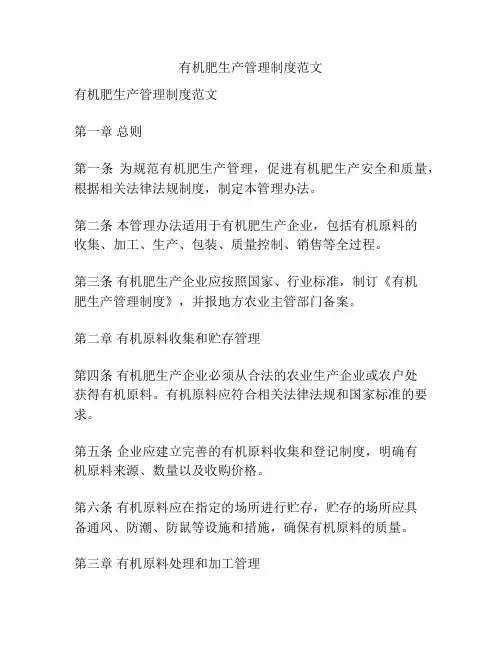 有机肥生产管理制度范文

有机肥生产管理制度范文

第一章 总则

第一条 为规范有机肥生产管理，促进有机肥生产安全和质量，根据相关法律法规制度，制定本管理办法。

第二条 本管理办法适用于有机肥生产企业，包括有机原料的收集、加工、生产、包装、质量控制、销售等全过程。

第三条 有机肥生产企业应按照国家、行业标准，制订《有机肥生产管理制度》，并报地方农业主管部门备案。

第二章 有机原料收集和贮存管理

第四条 有机肥生产企业必须从合法的农业生产企业或农户处获得有机原料。有机原料应符合相关法律法规和国家标准的要求。

第五条 企业应建立完善的有机原料收集和登记制度，明确有机原料来源、数量以及收购价格。

第六条 有机原料应在指定的场所进行贮存，贮存的场所应具备通风、防潮、防鼠等设施和措施，确保有机原料的质量。

第三章 有机原料处理和加工管理